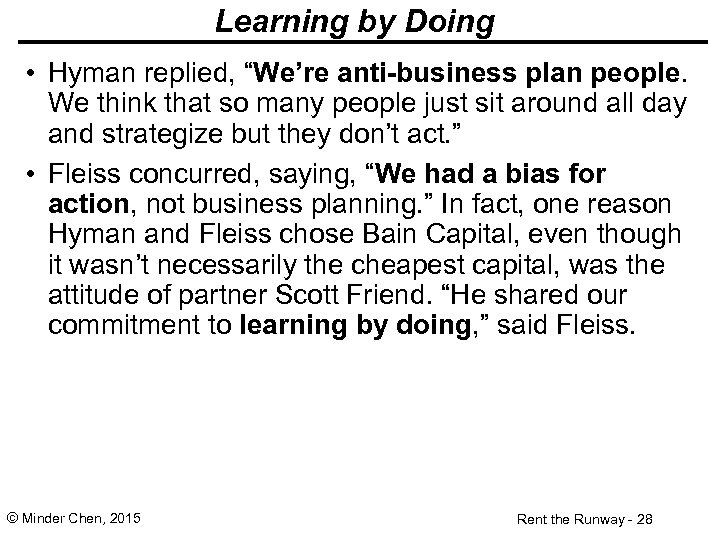 Learning by Doing

• Hyman replied, “We’re anti-business plan people. We think that so many people just sit around all day and strategize but they don’t act.”

• Fleiss concurred, saying, “We had a bias for action, not business planning.” In fact, one reason Hyman and Fleiss chose Bain Capital, even though it wasn’t necessarily the cheapest capital, was the attitude of partner Scott Friend. “He shared our commitment to learning by doing,” said Fleiss.

© Minder Chen, 2015

Rent the Runway - 28